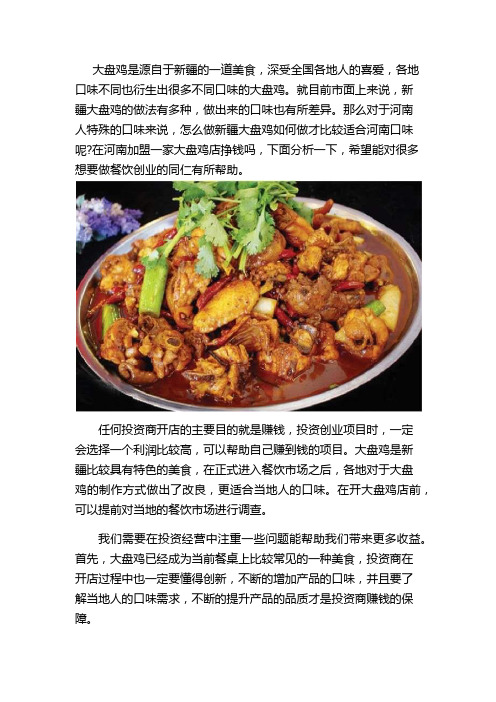 大盘鸡是源自于新疆的一道美食，深受全国各地人的喜爱，各地口味不同也衍生出很多不同口味的大盘鸡。就目前市面上来说，新疆大盘鸡的做法有多种，做出来的口味也有所差异。那么对于河南人特殊的口味来说，怎么做新疆大盘鸡如何做才比较适合河南口味呢?在河南加盟一家大盘鸡店挣钱吗，下面分析一下，希望能对很多想要做餐饮创业的同仁有所帮助。

任何投资商开店的主要目的就是赚钱，投资创业项目时，一定会选择一个利润比较高，可以帮助自己赚到钱的项目。大盘鸡是新疆比较具有特色的美食，在正式进入餐饮市场之后，各地对于大盘鸡的制作方式做出了改良，更适合当地人的口味。在开大盘鸡店前，可以提前对当地的餐饮市场进行调查。

我们需要在投资经营中注重一些问题能帮助我们带来更多收益。首先，大盘鸡已经成为当前餐桌上比较常见的一种美食，投资商在开店过程中也一定要懂得创新，不断的增加产品的口味，并且要了解当地人的口味需求，不断的提升产品的品质才是投资商赚钱的保障。